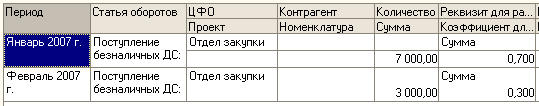 | Период | Статья оборотов | ЦФО | Контрагент | Количество | Реквизит для ра... |
|---|---|---|---|---|---|
| | | Проект | Номенклатура | Сумма | Коэффициент дл... |
| Январь 2007 г. | Поступление безналичных ДС: | Отдел закупки | | | Сумма |
| | | | | 7 000,00 | 0,700 |
| Февраль 2007 г. | Поступление безналичных ДС: | Отдел закупки | | | Сумма |
| | | | | 3 000,00 | 0,300 |